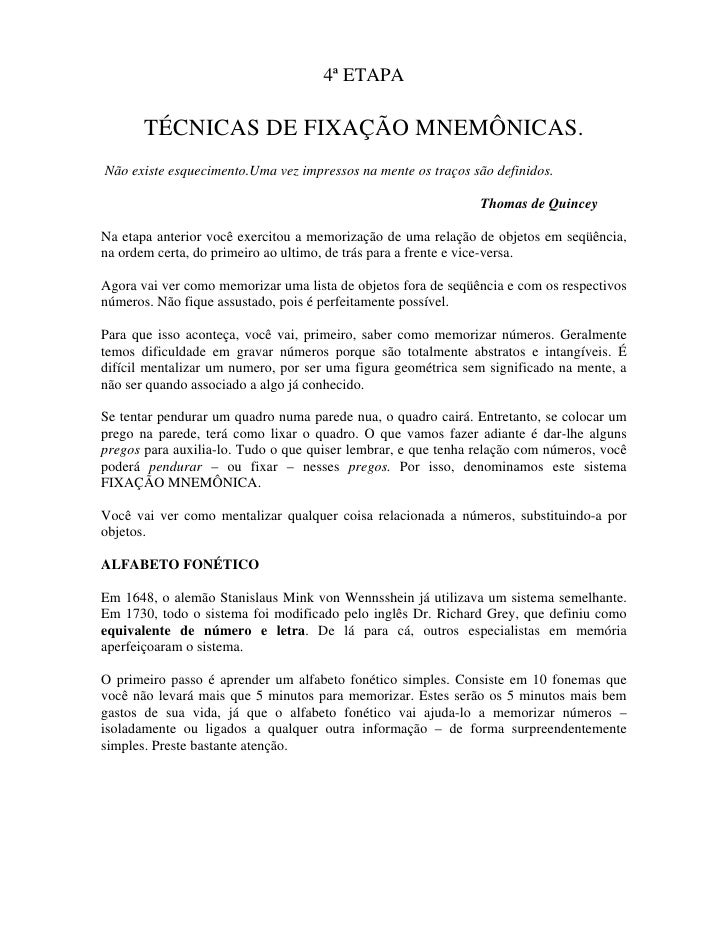 4ª ETAPA

TÉCNICAS DE FIXAÇÃO MNEMÔNICAS.

Não existe esquecimento.Uma vez impressos na mente os traços são definidos.

Thomas de Quincey

Na etapa anterior você exercitou a memorização de uma relação de objetos em seqüência, na ordem certa, do primeiro ao ultimo, de trás para a frente e vice-versa.

Agora vai ver como memorizar uma lista de objetos fora de seqüência e com os respectivos números. Não fique assustado, pois é perfeitamente possível.

Para que isso aconteça, você vai, primeiro, saber como memorizar números. Geralmente temos dificuldade em gravar números porque são totalmente abstratos e intangíveis. É difícil mentalizar um numero, por ser uma figura geométrica sem significado na mente, a não ser quando associado a algo já conhecido.

Se tentar pendurar um quadro numa parede nua, o quadro cairá. Entretanto, se colocar um prego na parede, terá como lixar o quadro. O que vamos fazer adiante é dar-lhe alguns pregos para auxilia-lo. Tudo o que quiser lembrar, e que tenha relação com números, você poderá pendurar – ou fixar – nesses pregos. Por isso, denominamos este sistema FIXAÇÃO MNEMÔNICA.

Você vai ver como mentalizar qualquer coisa relacionada a números, substituindo-a por objetos.

ALFABETO FONÉTICO

Em 1648, o alemão Stanislaus Mink von Wennsshein já utilizava um sistema semelhante. Em 1730, todo o sistema foi modificado pelo inglês Dr. Richard Grey, que definiu como equivalente de número e letra. De lá para cá, outros especialistas em memória aperfeiçoaram o sistema.

O primeiro passo é aprender um alfabeto fonético simples. Consiste em 10 fonemas que você não levará mais que 5 minutos para memorizar. Estes serão os 5 minutos mais bem gastos de sua vida, já que o alfabeto fonético vai ajuda-lo a memorizar números – isoladamente ou ligados a qualquer outra informação – de forma surpreendentemente simples. Preste bastante atenção.